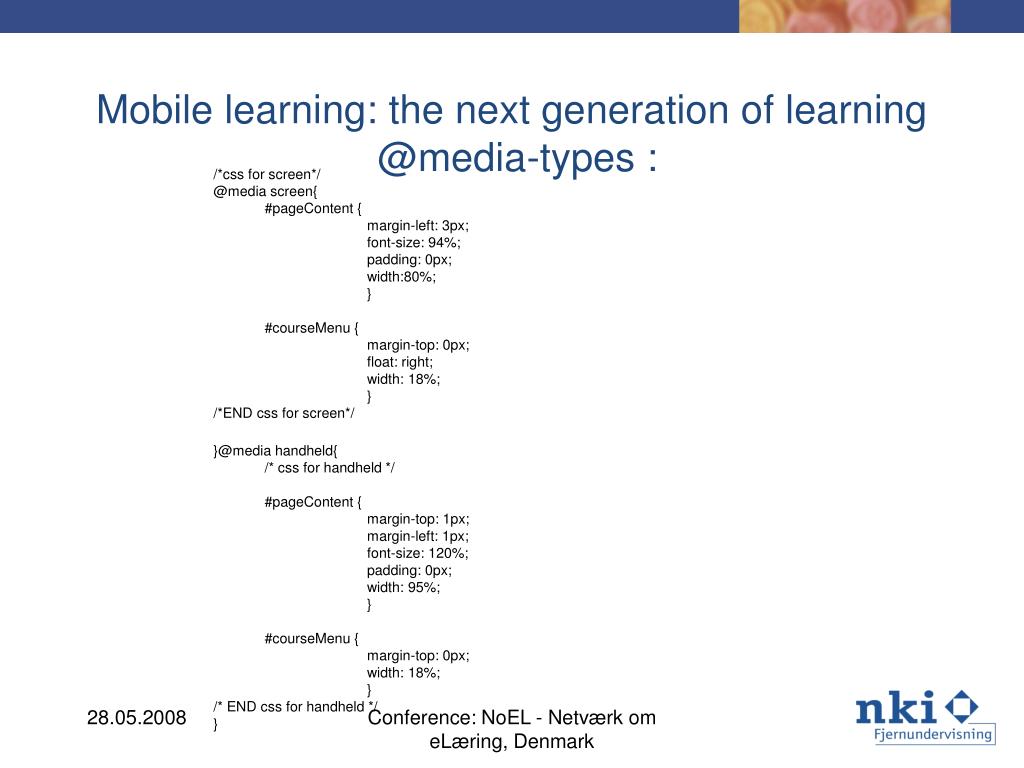 Mobile learning: the next generation of learning
@media-types :

/*css for screen*/
@media screen{
#pageContent {
margin-left: 3px;
font-size: 94%;
padding: 0px;
width:80%;
}

#courseMenu {
margin-top: 0px;
float: right;
width: 18%;
}
/*END css for screen*/

}@media handheld{
/* css for handheld */

#pageContent {
margin-top: 1px;
margin-left: 1px;
font-size: 120%;
padding: 0px;
width: 95%;
}

#courseMenu {
margin-top: 0px;
width: 18%;
}
/* END css for handheld */
}

28.05.2008

Conference: NoEL - Netværk om eLæring, Denmark

nki
Fjernundervisning